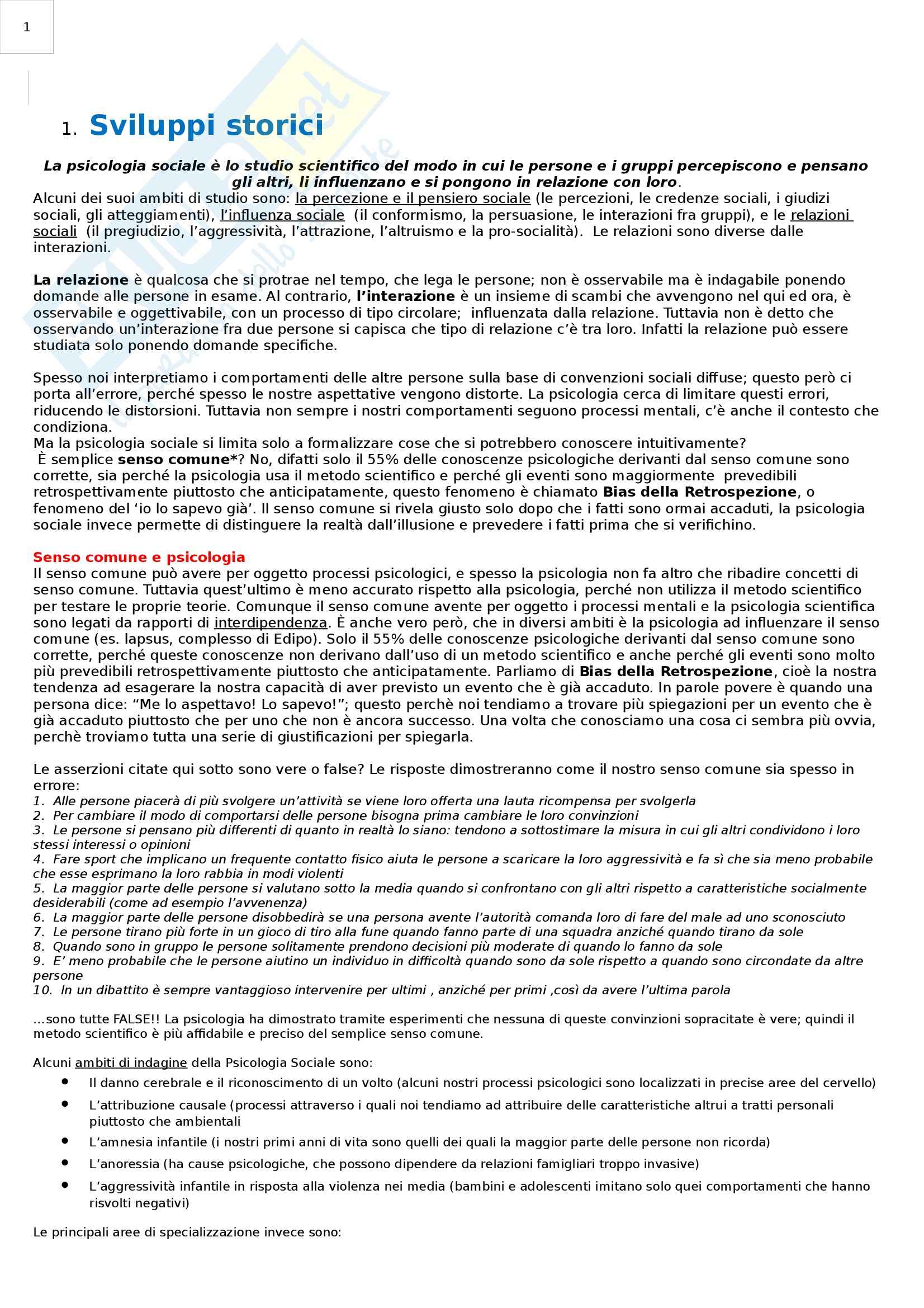 1

1. Sviluppi storici

La psicologia sociale è lo studio scientifico del modo in cui le persone e i gruppi percepiscono e pensano gli altri, li influenzano e si pongono in relazione con loro.
Alcuni dei suoi ambiti di studio sono: la percezione e il pensiero sociale (le percezioni, le credenze sociali, i giudizi sociali, gli atteggiamenti), l'influenza sociale (il conformismo, la persuasione, le interazioni fra gruppi), e le relazioni sociali (il pregiudizio, l'aggressività, l'attrazione, l'altruismo e la pro-socialità). Le relazioni sono diverse dalle interazioni.

La relazione è qualcosa che si protrae nel tempo, che lega le persone; non è osservabile ma è indagabile ponendo domande alle persone in esame. Al contrario, l'interazione è un insieme di scambi che avvengono nel qui ed ora, è osservabile e oggettivabile, con un processo di tipo circolare; influenzata dalla relazione. Tuttavia non è detto che osservando un'interazione fra due persone si capisca che tipo di relazione c'è tra loro. Infatti la relazione può essere studiata solo ponendo domande specifiche.

Spesso noi interpretiamo i comportamenti delle altre persone sulla base di convenzioni sociali diffuse; questo però ci porta all'errore, perché spesso le nostre aspettative vengono distorte. La psicologia cerca di limitare questi errori, riducendo le distorsioni. Tuttavia non sempre i nostri comportamenti seguono processi mentali, c'è anche il contesto che condiziona.
Ma la psicologia sociale si limita solo a formalizzare cose che si potrebbero conoscere intuitivamente?
È semplice senso comune*? No, difatti solo il 55% delle conoscenze psicologiche derivanti dal senso comune sono corrette, sia perché la psicologia usa il metodo scientifico e perché gli eventi sono maggiormente prevedibili retrospettivamente piuttosto che anticipatamente, questo fenomeno è chiamato Bias della Retrospezione, o fenomeno del 'io lo sapevo già'. Il senso comune si rivela giusto solo dopo che i fatti sono ormai accaduti, la psicologia sociale invece permette di distinguere la realtà dall'illusione e prevedere i fatti prima che si verifichino.

Senso comune e psicologia
Il senso comune può avere per oggetto processi psicologici, e spesso la psicologia non fa altro che ribadire concetti di senso comune. Tuttavia quest'ultimo è meno accurato rispetto alla psicologia, perché non utilizza il metodo scientifico per testare le proprie teorie. Comunque il senso comune avente per oggetto i processi mentali e la psicologia scientifica sono legati da rapporti di interdipendenza. È anche vero però, che in diversi ambiti è la psicologia ad influenzare il senso comune (es. lapsus, complesso di Edipo). Solo il 55% delle conoscenze psicologiche derivanti dal senso comune sono corrette, perché queste conoscenze non derivano dall'uso di un metodo scientifico e anche perché gli eventi sono molto più prevedibili retrospettivamente piuttosto che anticipatamente. Parliamo di Bias della Retrospezione, cioè la nostra tendenza ad esagerare la nostra capacità di aver previsto un evento che è già accaduto. In parole povere è quando una persona dice: "Me lo aspettavo! Lo sapevo!"; questo perchè noi tendiamo a trovare più spiegazioni per un evento che è già accaduto piuttosto che per uno che non è ancora successo. Una volta che conosciamo una cosa ci sembra più ovvia, perchè troviamo tutta una serie di giustificazioni per spiegarla.

Le asserzioni citate qui sotto sono vere o false? Le risposte dimostreranno come il nostro senso comune sia spesso in errore:
1. Alle persone piacerà di più svolgere un'attività se viene loro offerta una lauta ricompensa per svolgerla
2. Per cambiare il modo di comportarsi delle persone bisogna prima cambiare le loro convinzioni
3. Le persone si pensano più differenti di quanto in realtà lo siano: tendono a sottostimare la misura in cui gli altri condividono i loro stessi interessi o opinioni
4. Fare sport che implicano un frequente contatto fisico aiuta le persone a scaricare la loro aggressività e fa sì che sia meno probabile che esse esprimano la loro rabbia in modi violenti
5. La maggior parte delle persone si valutano sotto la media quando si confrontano con gli altri rispetto a caratteristiche socialmente desiderabili (come ad esempio l'avvenenza)
6. La maggior parte delle persone disobbedirà se una persona avente l'autorità comanda loro di fare del male ad uno sconosciuto
7. Le persone tirano più forte in un gioco di tiro alla fune quando fanno parte di una squadra anziché quando tirano da sole
8. Quando sono in gruppo le persone solitamente prendono decisioni più moderate di quando lo fanno da sole
9. E' meno probabile che le persone aiutino un individuo in difficoltà quando sono da sole rispetto a quando sono circondate da altre persone
10. In un dibattito è sempre vantaggioso intervenire per ultimi , anziché per primi ,così da avere l'ultima parola

...sono tutte FALSE!! La psicologia ha dimostrato tramite esperimenti che nessuna di queste convinzioni sopracitate è vere; quindi il metodo scientifico è più affidabile e preciso del semplice senso comune.

Alcuni ambiti di indagine della Psicologia Sociale sono:
• Il danno cerebrale e il riconoscimento di un volto (alcuni nostri processi psicologici sono localizzati in precise aree del cervello)
• L'attribuzione causale (processi attraverso i quali noi tendiamo ad attribuire delle caratteristiche altrui a tratti personali piuttosto che ambientali
• L'amnesia infantile (i nostri primi anni di vita sono quelli dei quali la maggior parte delle persone non ricorda)
• L'anoressia (ha cause psicologiche, che possono dipendere da relazioni famigliari troppo invasive)
• L'aggressività infantile in risposta alla violenza nei media (bambini e adolescenti imitano solo quei comportamenti che hanno risvolti negativi)

Le principali aree di specializzazione invece sono: